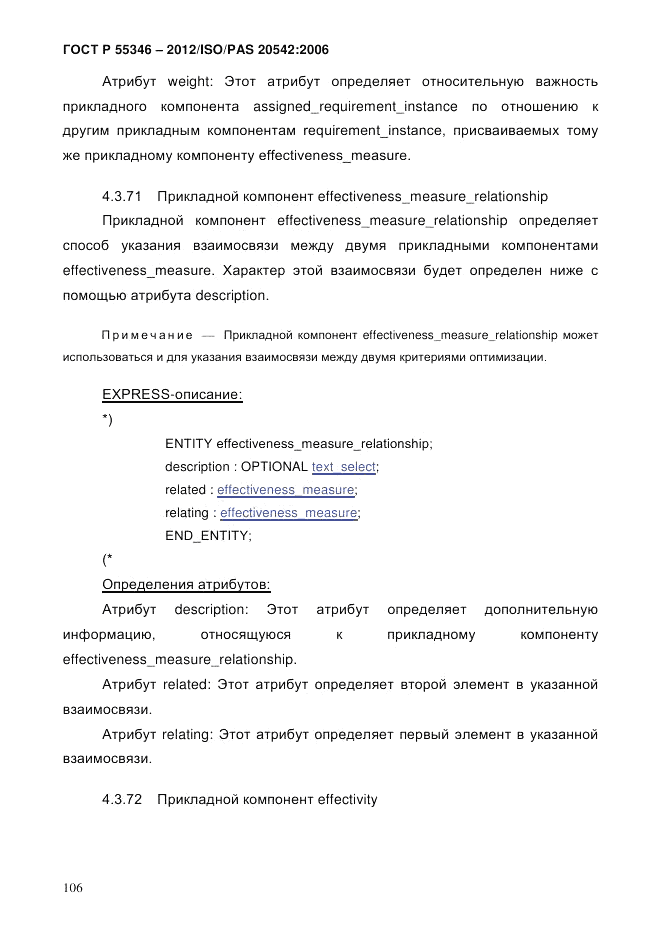 ГОСТ Р 55346 – 2012/ISO/PAS 20542:2006

Атрибут weight: Этот атрибут определяет относительную важность прикладного компонента assigned_requirement_instance по отношению к другим прикладным компонентам requirement_instance, присваиваемых тому же прикладному компоненту effectiveness_measure.

4.3.71 Прикладной компонент effectiveness_measure_relationship

Прикладной компонент effectiveness_measure_relationship определяет способ указания взаимосвязи между двумя прикладными компонентами effectiveness_measure. Характер этой взаимосвязи будет определен ниже с помощью атрибута description.

Примечание — Прикладной компонент effectiveness_measure_relationship может использоваться и для указания взаимосвязи между двумя критериями оптимизации.

EXPRESS-описание:

*)

ENTITY effectiveness_measure_relationship;
description : OPTIONAL text_select;
related : effectiveness_measure;
relating : effectiveness_measure;
END_ENTITY;

(*

Определения атрибутов:

Атрибут description: Этот атрибут определяет дополнительную информацию, относящуюся к прикладному компоненту effectiveness_measure_relationship.

Атрибут related: Этот атрибут определяет второй элемент в указанной взаимосвязи.

Атрибут relating: Этот атрибут определяет первый элемент в указанной взаимосвязи.

4.3.72 Прикладной компонент effectivity

106